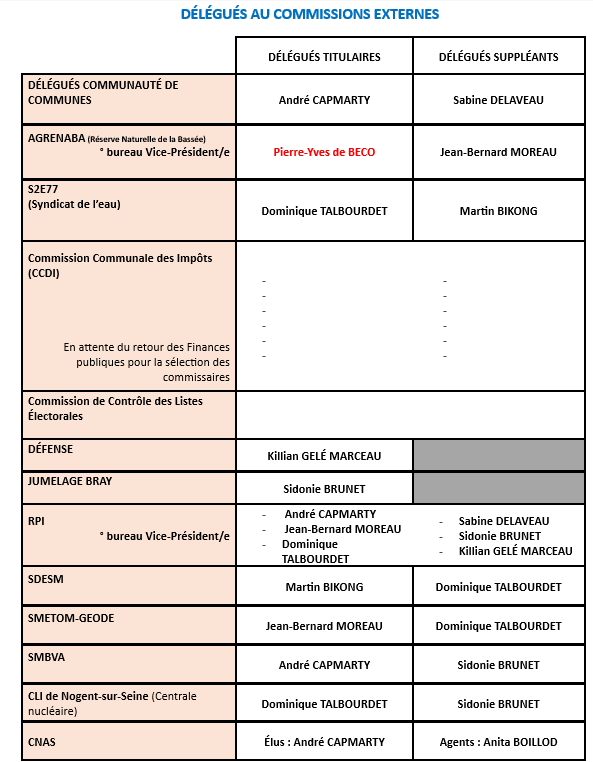 DÉLÉGUÉS AU COMMISSIONS EXTERNES

| | DÉLÉGUÉS TITULAIRES | DÉLÉGUÉS SUPPLÉANTS |
|---|---|---|
| DÉLÉGUÉS COMMUNAUTÉ DE COMMUNES | André CAPMARTY | Sabine DELAVEAU |
| AGRENABA (Réserve Naturelle de la Bassée) ° bureau Vice-Président/e | Pierre-Yves de BECO | Jean-Bernard MOREAU |
| S2E77 (Syndicat de l'eau) | Dominique TALBOURDET | Martin BIKONG |
| Commission Communale des Impôts (CCDI) En attente du retour des Finances publiques pour la sélection des commissaires | - - - - - - | - - - - - - |
| Commission de Contrôle des Listes Électorales | | |
| DÉFENSE | Killian GELÉ MARCEAU | |
| JUMELAGE BRAY | Sidonie BRUNET | |
| RPI ° bureau Vice-Président/e | - André CAPMARTY - Jean-Bernard MOREAU - Dominique TALBOURDET | - Sabine DELAVEAU - Sidonie BRUNET - Killian GELÉ MARCEAU |
| SDESM | Martin BIKONG | Dominique TALBOURDET |
| SMETOM-GEODE | Jean-Bernard MOREAU | Dominique TALBOURDET |
| SMBVA | André CAPMARTY | Sidonie BRUNET |
| CLI de Nogent-sur-Seine (Centrale nucléaire) | Dominique TALBOURDET | Sidonie BRUNET |
| CNAS | Élus : André CAPMARTY | Agents : Anita BOILLOD |